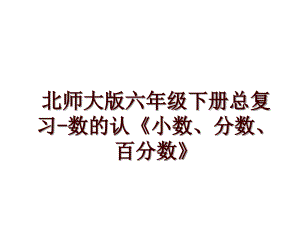 北师大版六年级下册总复习-数的认《小数、分数、百分数》